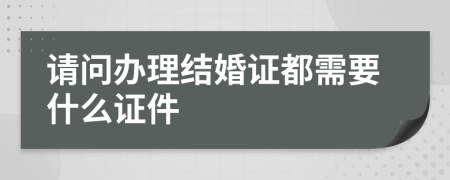 请问办理结婚证都需要什么证件